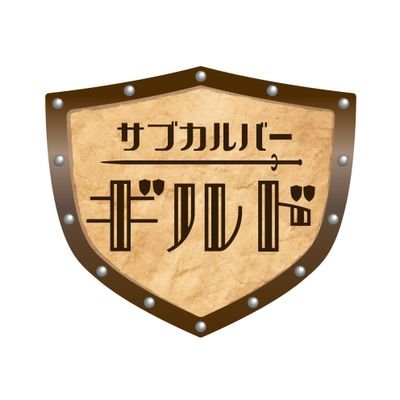 サブカルバー
ギルド